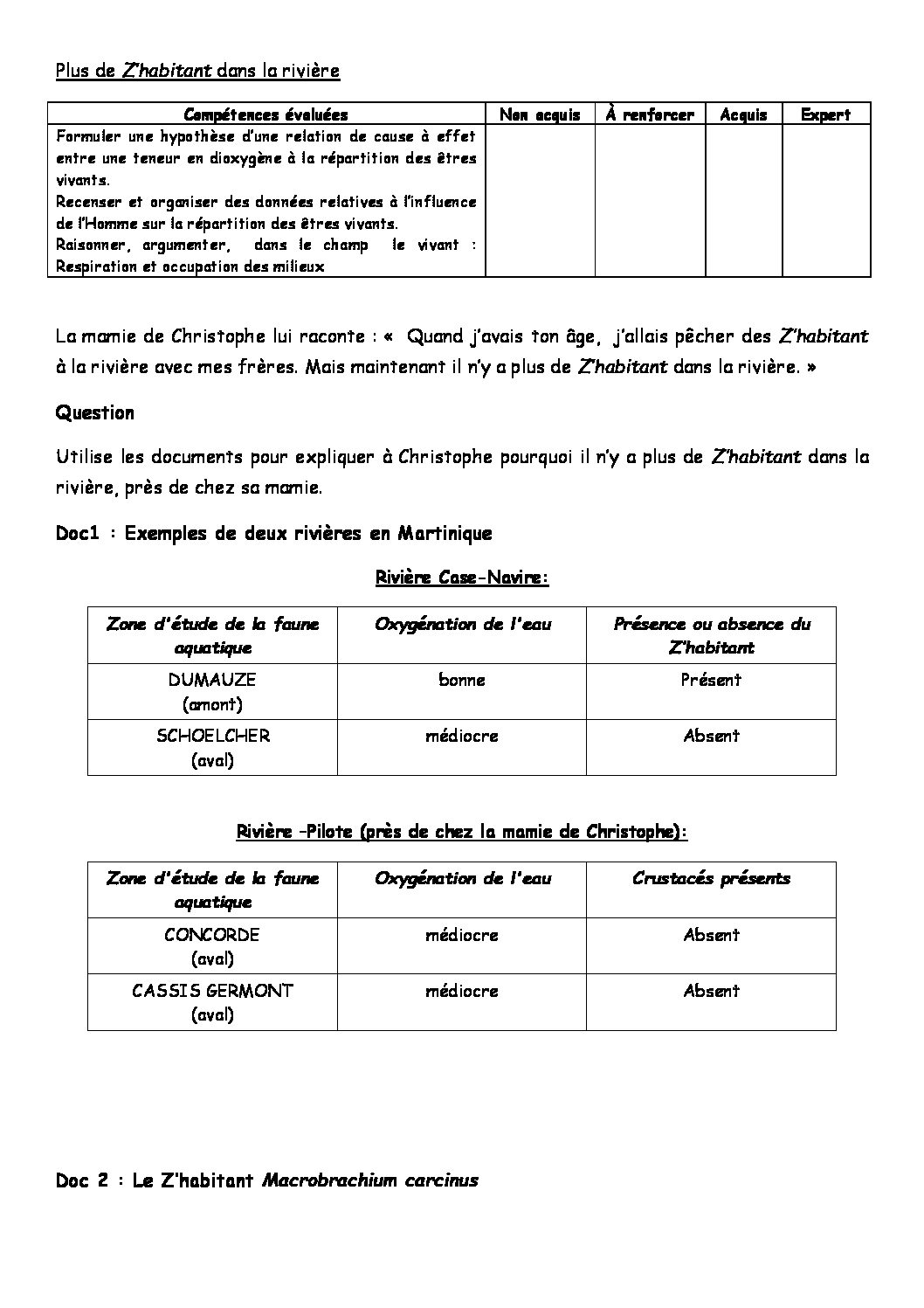 Plus de Z'habitant dans la rivière

| Compétences évaluées | Non acquis | À renforcer | Acquis | Expert |
|---|---|---|---|---|
| Formuler une hypothèse d'une relation de cause à effet entre une teneur en dioxygène à la répartition des êtres vivants. Recenser et organiser des données relatives à l'influence de l'Homme sur la répartition des êtres vivants. Raisonner, argumenter, dans le champ le vivant : Respiration et occupation des milieux | | | | |

La mamie de Christophe lui raconte : « Quand j'avais ton âge, j'allais pêcher des Z'habitant à la rivière avec mes frères. Mais maintenant il n'y a plus de Z'habitant dans la rivière. »

Question

Utilise les documents pour expliquer à Christophe pourquoi il n'y a plus de Z'habitant dans la rivière, près de chez sa mamie.

Doc1 : Exemples de deux rivières en Martinique

Rivière Case-Navire:

| Zone d'étude de la faune aquatique | Oxygénation de l'eau | Présence ou absence du Z'habitant |
|---|---|---|
| DUMAUZE (amont) | bonne | Présent |
| SCHOELCHER (aval) | médiocre | Absent |

Rivière –Pilote (près de chez la mamie de Christophe):

| Zone d'étude de la faune aquatique | Oxygénation de l'eau | Crustacés présents |
|---|---|---|
| CONCORDE (aval) | médiocre | Absent |
| CASSIS GERMONT (aval) | médiocre | Absent |

Doc 2 : Le Z'habitant Macrobrachium carcinus